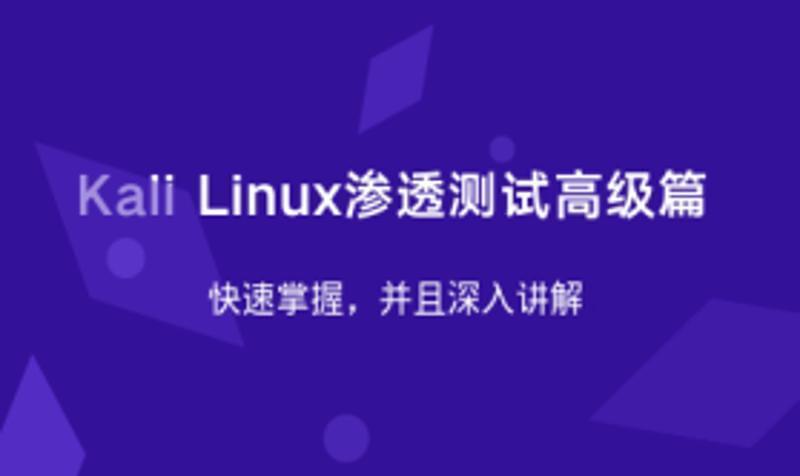 Kali Linux渗透测试高级篇

快速掌握，并且深入讲解